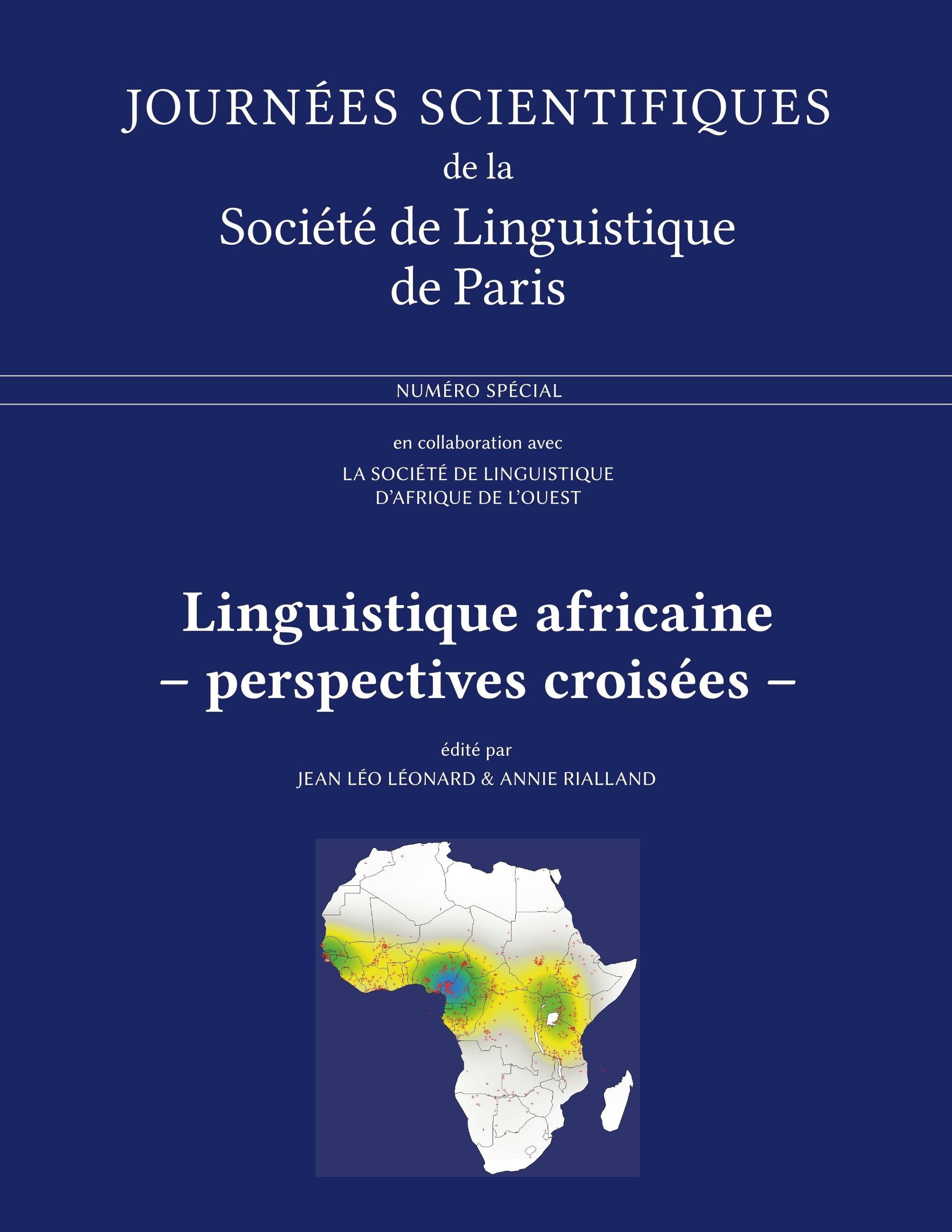 JOURNÉES SCIENTIFIQUES
de la
Société de Linguistique de Paris

NUMÉRO SPÉCIAL

en collaboration avec
LA SOCIÉTÉ DE LINGUISTIQUE D'AFRIQUE DE L'OUEST

Linguistique africaine
– perspectives croisées –

édité par
JEAN LÉO LÉONARD & ANNIE RIALLAND